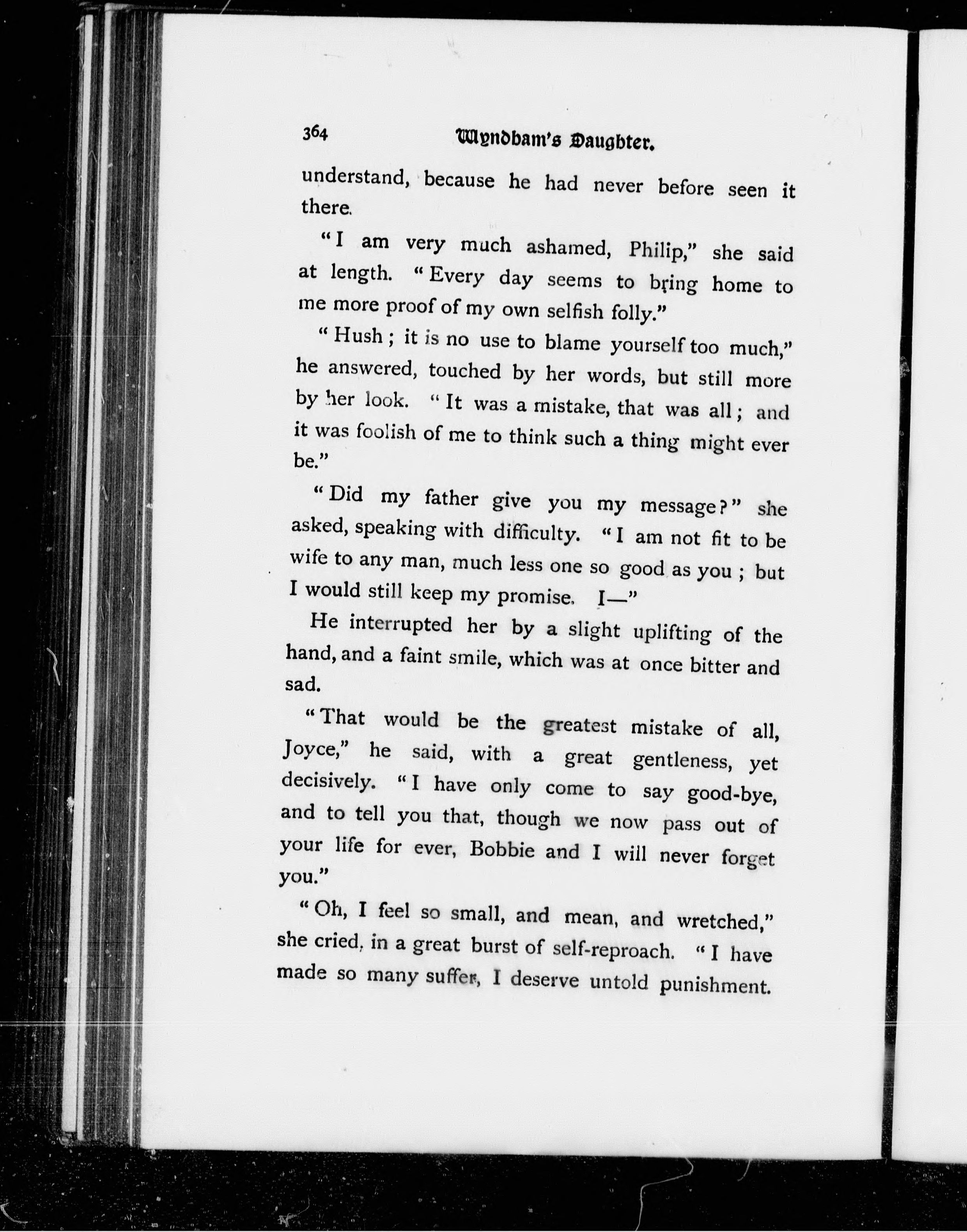 364 Wyndham's Daughter.

understand, because he had never before seen it there.

"I am very much ashamed, Philip," she said at length. "Every day seems to bring home to me more proof of my own selfish folly."

"Hush; it is no use to blame yourself too much," he answered, touched by her words, but still more by her look. "It was a mistake, that was all; and it was foolish of me to think such a thing might ever be."

"Did my father give you my message?" she asked, speaking with difficulty. "I am not fit to be wife to any man, much less one so good as you; but I would still keep my promise. I—"

He interrupted her by a slight uplifting of the hand, and a faint smile, which was at once bitter and sad.

"That would be the greatest mistake of all, Joyce," he said, with a great gentleness, yet decisively. "I have only come to say good-bye, and to tell you that, though we now pass out of your life for ever, Bobbie and I will never forget you."

"Oh, I feel so small, and mean, and wretched," she cried, in a great burst of self-reproach. "I have made so many suffer, I deserve untold punishment.